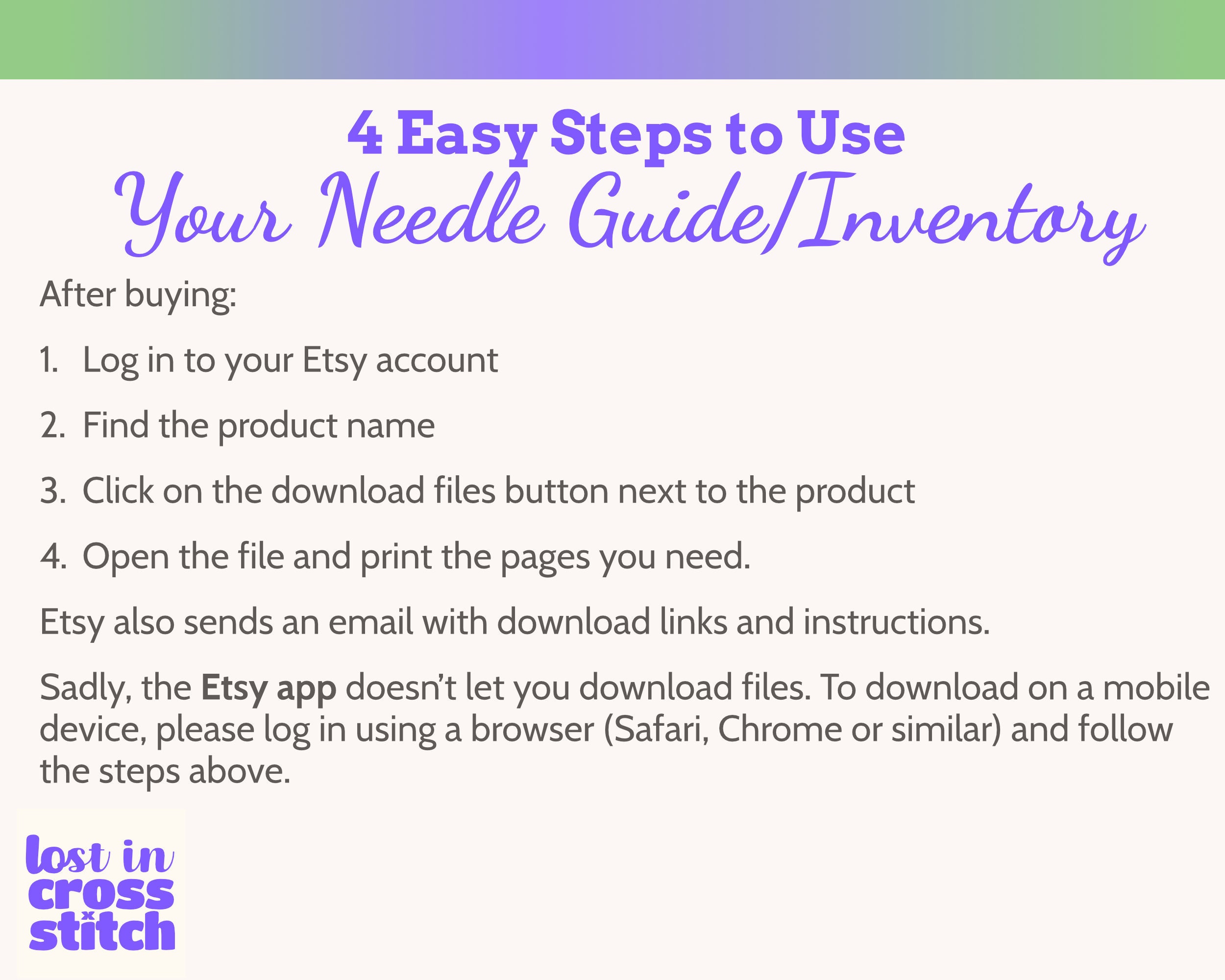 4 Easy Steps to Use
Your Needle Guide/Inventory

After buying:

1. Log in to your Etsy account

2. Find the product name

3. Click on the download files button next to the product

4. Open the file and print the pages you need.

Etsy also sends an email with download links and instructions.

Sadly, the Etsy app doesn't let you download files. To download on a mobile device, please log in using a browser (Safari, Chrome or similar) and follow the steps above.

lost in
cross
stitch